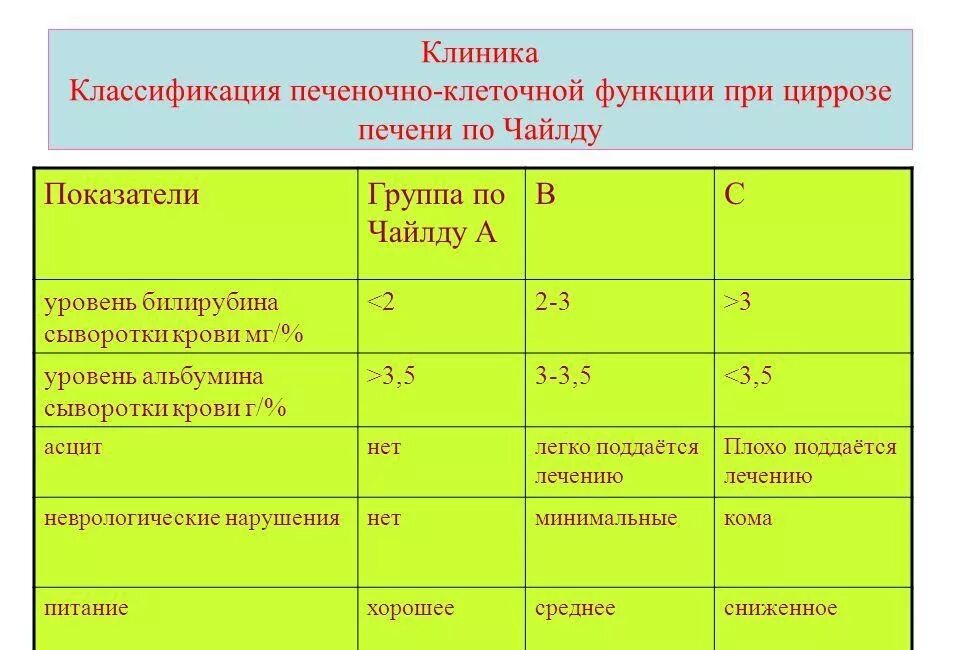 Клиника
Классификация печеночно-клеточной функции при циррозе печени по Чайлду

| Показатели | Группа по Чайлду А | В | С |
|---|---|---|---|
| уровень билирубина сыворотки крови мг/% | <2 | 2-3 | >3 |
| уровень альбумина сыворотки крови г/% | >3,5 | 3-3,5 | <3,5 |
| асцит | нет | легко поддаётся лечению | Плохо поддаётся лечению |
| неврологические нарушения | нет | минимальные | кома |
| питание | хорошее | среднее | сниженное |